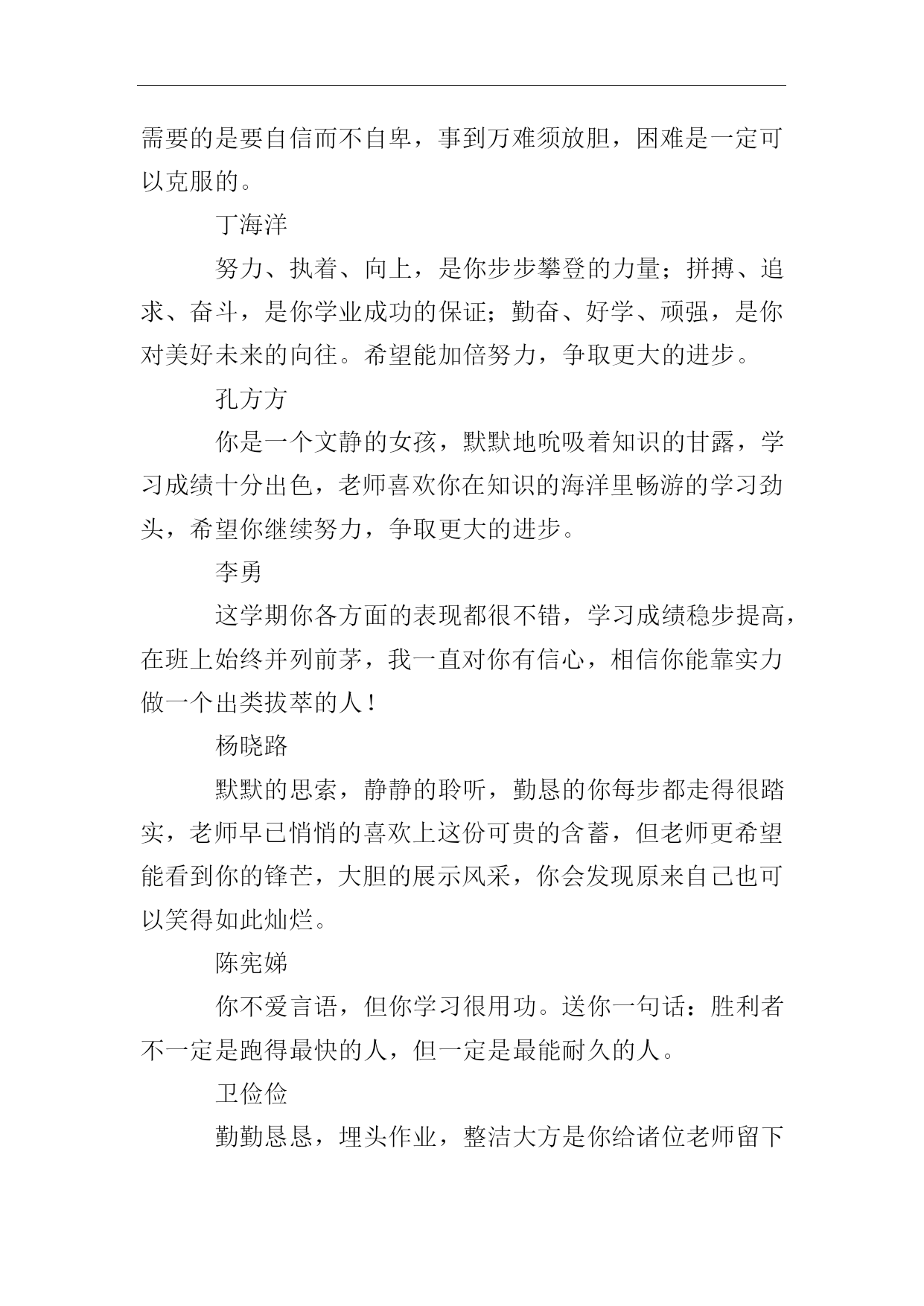 需要的是要自信而不自卑，事到万难须放胆，困难是一定可以克服的。

丁海洋

努力、执着、向上，是你步步攀登的力量；拼搏、追求、奋斗，是你学业成功的保证；勤奋、好学、顽强，是你对美好未来的向往。希望能加倍努力，争取更大的进步。

孔方方

你是一个文静的女孩，默默地吮吸着知识的甘露，学习成绩十分出色，老师喜欢你在知识的海洋里畅游的学习劲头，希望你继续努力，争取更大的进步。

李勇

这学期你各方面的表现都很不错，学习成绩稳步提高，在班上始终并列前茅，我一直对你有信心，相信你能靠实力做一个出类拔萃的人！

杨晓路

默默的思索，静静的聆听，勤恳的你每步都走得很踏实，老师早已悄悄的喜欢上这份可贵的含蓄，但老师更希望能看到你的锋芒，大胆的展示风采，你会发现原来自己也可以笑得如此灿烂。

陈宪娣

你不爱言语，但你学习很用功。送你一句话：胜利者不一定是跑得最快的人，但一定是最能耐久的人。

卫俭俭

勤勤恳恳，埋头作业，整洁大方是你给诸位老师留下